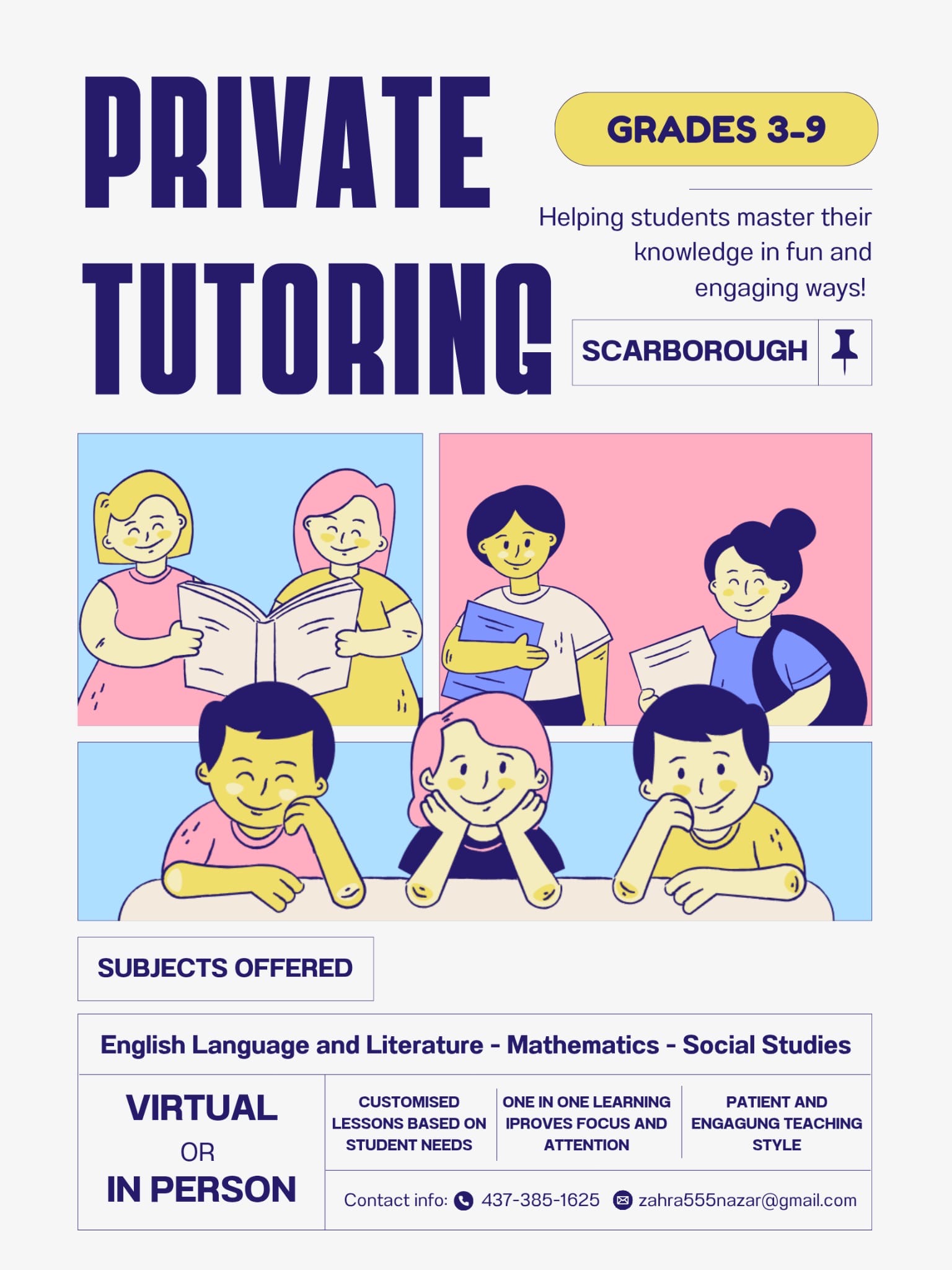 PRIVATE TUTORING

GRADES 3-9

Helping students master their knowledge in fun and engaging ways!

SCARBOROUGH

SUBJECTS OFFERED

English Language and Literature - Mathematics - Social Studies

VIRTUAL
OR
IN PERSON

CUSTOMISED LESSONS BASED ON STUDENT NEEDS

ONE IN ONE LEARNING IPROVES FOCUS AND ATTENTION

PATIENT AND ENGAGUNG TEACHING STYLE

Contact info: 437-385-1625 zahra555nazar@gmail.com